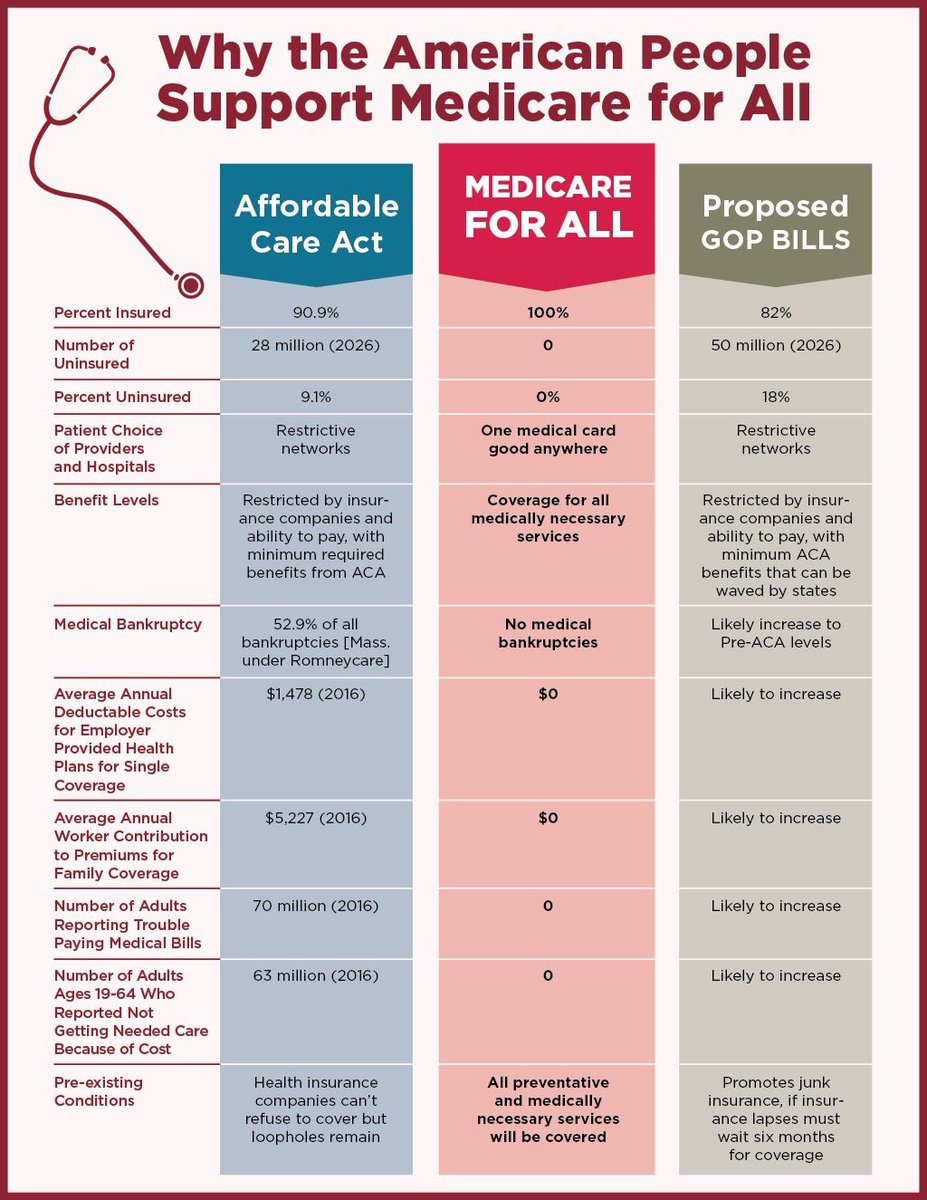 Why the American People Support Medicare for All

| | Affordable Care Act | MEDICARE FOR ALL | Proposed GOP BILLS |
|---|---|---|---|
| Percent Insured | 90.9% | 100% | 82% |
| Number of Uninsured | 28 million (2026) | 0 | 50 million (2026) |
| Percent Uninsured | 9.1% | 0% | 18% |
| Patient Choice of Providers and Hospitals | Restrictive networks | One medical card good anywhere | Restrictive networks |
| Benefit Levels | Restricted by insurance companies and ability to pay, with minimum required benefits from ACA | Coverage for all medically necessary services | Restricted by insurance companies and ability to pay, with minimum ACA benefits that can be waved by states |
| Medical Bankruptcy | 52.9% of all bankruptcies [Mass. under Romneycare] | No medical bankruptcies | Likely increase to Pre-ACA levels |
| Average Annual Deductable Costs for Employer Provided Health Plans for Single Coverage | $1,478 (2016) | $0 | Likely to increase |
| Average Annual Worker Contribution to Premiums for Family Coverage | $5,227 (2016) | $0 | Likely to increase |
| Number of Adults Reporting Trouble Paying Medical Bills | 70 million (2016) | 0 | Likely to increase |
| Number of Adults Ages 19-64 Who Reported Not Getting Needed Care Because of Cost | 63 million (2016) | 0 | Likely to increase |
| Pre-existing Conditions | Health insurance companies can't refuse to cover but loopholes remain | All preventative and medically necessary services will be covered | Promotes junk insurance, if insurance lapses must wait six months for coverage |